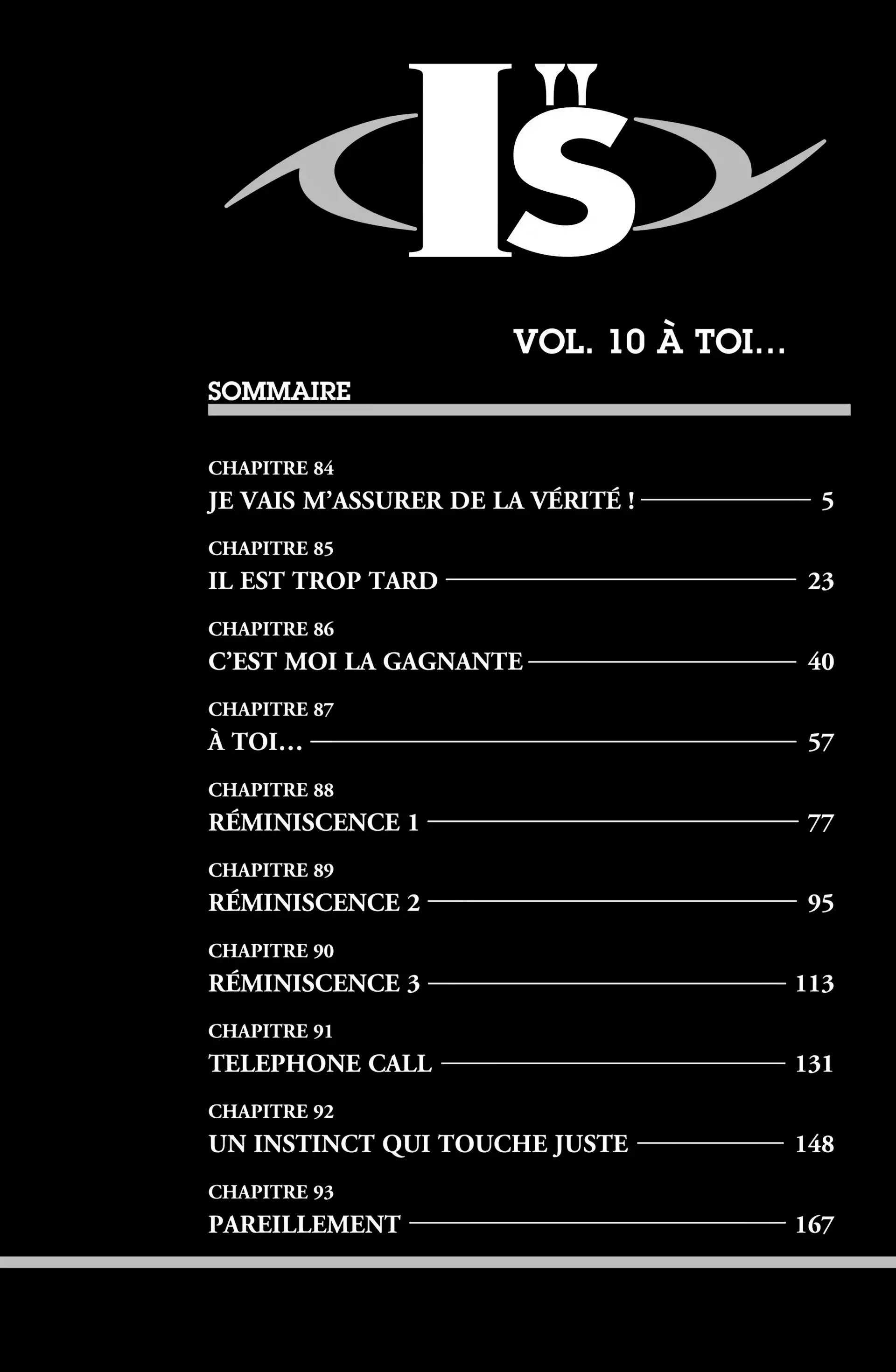 I"S

VOL. 10 À TOI...

SOMMAIRE

CHAPITRE 84
JE VAIS M'ASSURER DE LA VÉRITÉ ! 5

CHAPITRE 85
IL EST TROP TARD 23

CHAPITRE 86
C'EST MOI LA GAGNANTE 40

CHAPITRE 87
À TOI... 57

CHAPITRE 88
RÉMINISCENCE 1 77

CHAPITRE 89
RÉMINISCENCE 2 95

CHAPITRE 90
RÉMINISCENCE 3 113

CHAPITRE 91
TELEPHONE CALL 131

CHAPITRE 92
UN INSTINCT QUI TOUCHE JUSTE 148

CHAPITRE 93
PAREILLEMENT 167